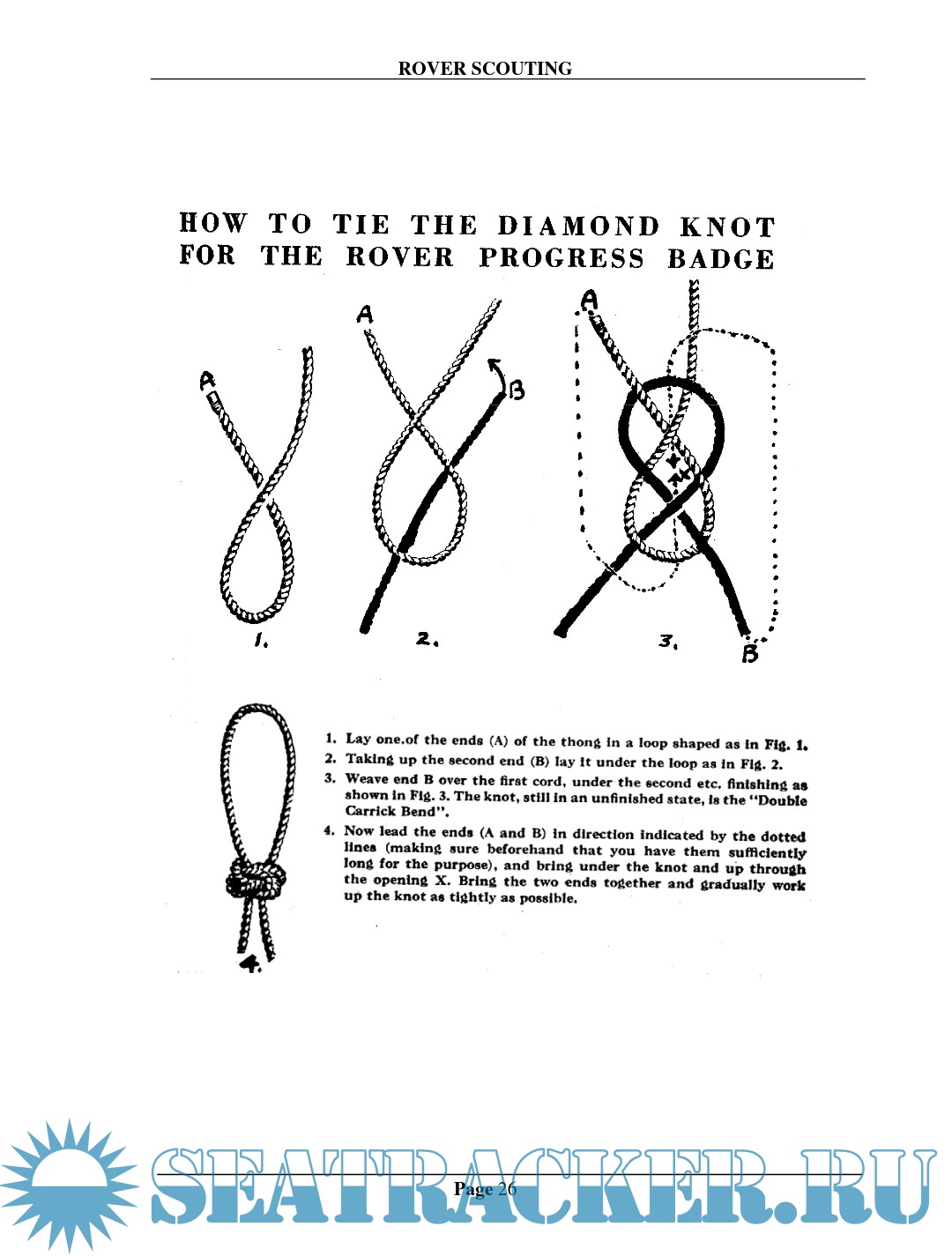 ROVER SCOUTING

HOW TO TIE THE DIAMOND KNOT FOR THE ROVER PROGRESS BADGE

A

1.

A

B

2.

A

X

3.

B

4.

1. Lay one.of the ends (A) of the thong in a loop shaped as in Fig. 1.

2. Taking up the second end (B) lay it under the loop as in Fig. 2.

3. Weave end B over the first cord, under the second etc. finishing as shown in Fig. 3. The knot, still in an unfinished state, is the "Double Carrick Bend".

4. Now lead the ends (A and B) in direction indicated by the dotted lines (making sure beforehand that you have them sufficiently long for the purpose), and bring under the knot and up through the opening X. Bring the two ends together and gradually work up the knot as tightly as possible.

Page 26

SEATRACKER.RU